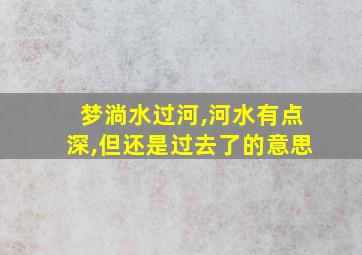 梦淌水过河,河水有点深,但还是过去了的意思